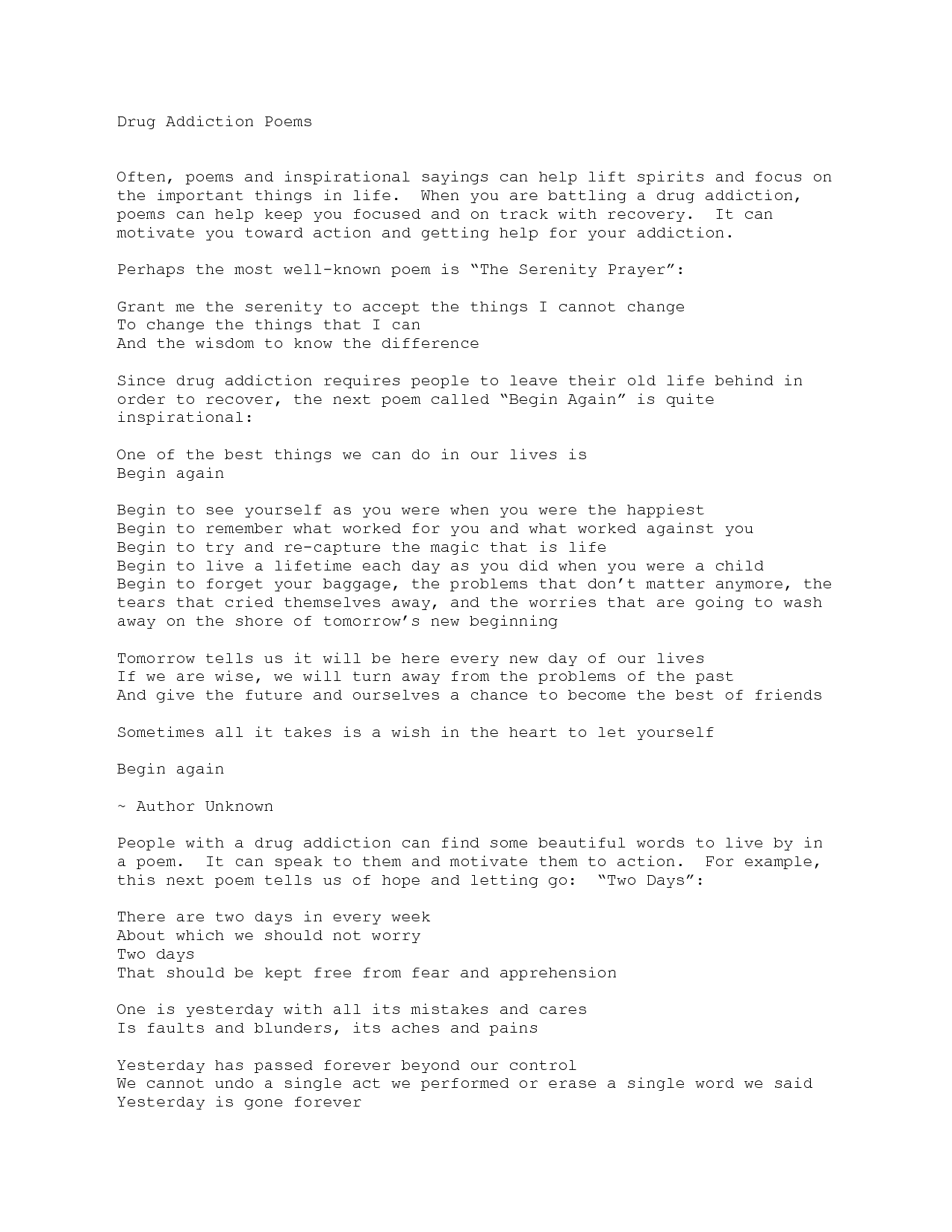 Drug Addiction Poems

Often, poems and inspirational sayings can help lift spirits and focus on the important things in life. When you are battling a drug addiction, poems can help keep you focused and on track with recovery. It can motivate you toward action and getting help for your addiction.

Perhaps the most well-known poem is “The Serenity Prayer”:

Grant me the serenity to accept the things I cannot change
To change the things that I can
And the wisdom to know the difference

Since drug addiction requires people to leave their old life behind in order to recover, the next poem called “Begin Again” is quite inspirational:

One of the best things we can do in our lives is
Begin again

Begin to see yourself as you were when you were the happiest
Begin to remember what worked for you and what worked against you
Begin to try and re-capture the magic that is life
Begin to live a lifetime each day as you did when you were a child
Begin to forget your baggage, the problems that don’t matter anymore, the tears that cried themselves away, and the worries that are going to wash away on the shore of tomorrow’s new beginning

Tomorrow tells us it will be here every new day of our lives
If we are wise, we will turn away from the problems of the past
And give the future and ourselves a chance to become the best of friends

Sometimes all it takes is a wish in the heart to let yourself

Begin again

~ Author Unknown

People with a drug addiction can find some beautiful words to live by in a poem. It can speak to them and motivate them to action. For example, this next poem tells us of hope and letting go: “Two Days”:

There are two days in every week
About which we should not worry
Two days
That should be kept free from fear and apprehension

One is yesterday with all its mistakes and cares
Is faults and blunders, its aches and pains

Yesterday has passed forever beyond our control
We cannot undo a single act we performed or erase a single word we said
Yesterday is gone forever